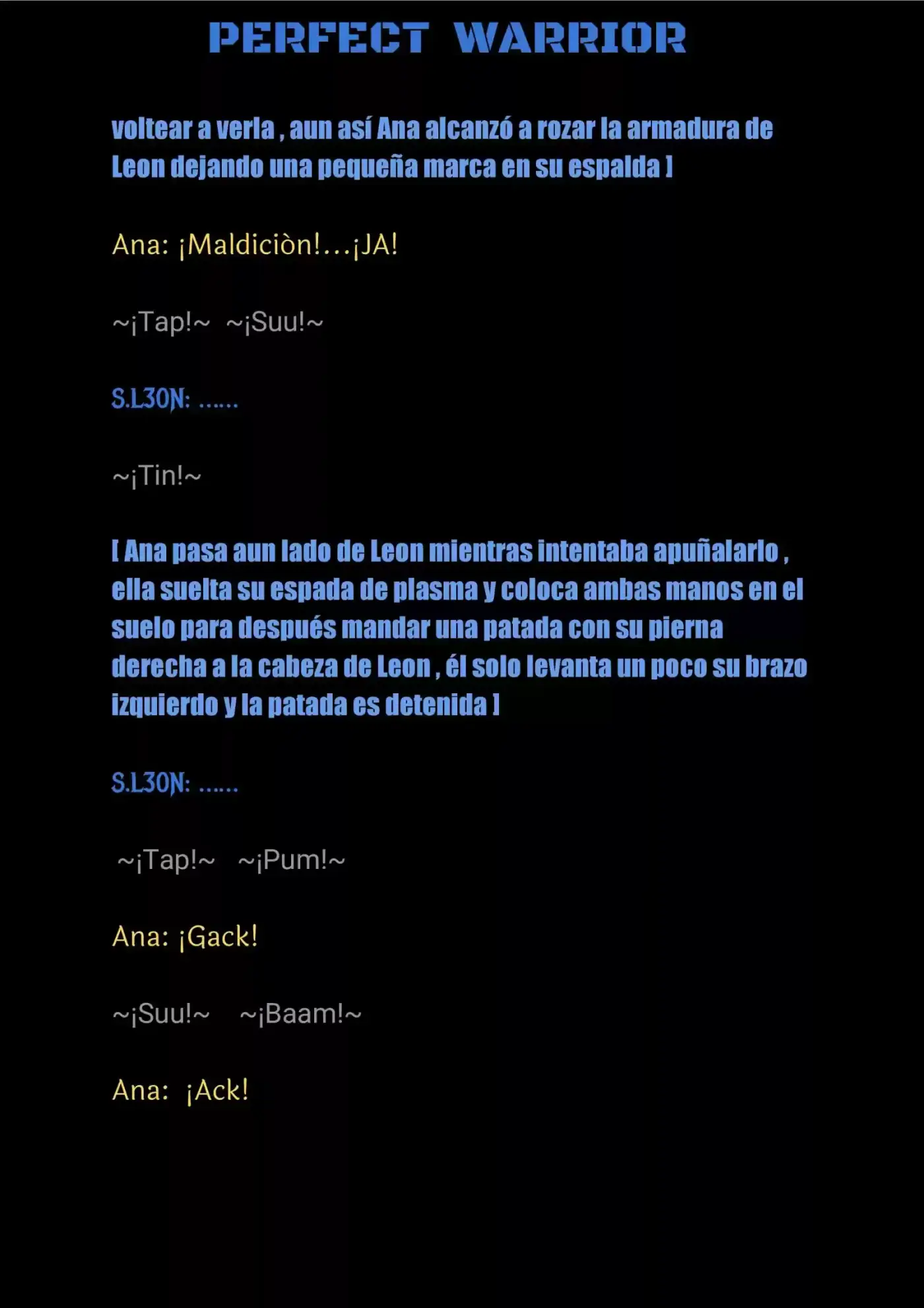 PERFECT WARRIOR

voltear a verla , aun así Ana alcanzó a rozar la armadura de Leon dejando una pequeña marca en su espalda ]

Ana: ¡Maldiciòn!...¡JA!

~¡Tap!~ ~¡Suu!~

S.L30N: ......

~¡Tin!~

[ Ana pasa aun lado de Leon mientras intentaba apuñalarlo , ella suelta su espada de plasma y coloca ambas manos en el suelo para después mandar una patada con su pierna derecha a la cabeza de Leon , él solo levanta un poco su brazo izquierdo y la patada es detenida ]

S.L30N: ......

~¡Tap!~ ~¡Pum!~

Ana: ¡Gack!

~¡Suu!~ ~¡Baam!~

Ana: ¡Ack!